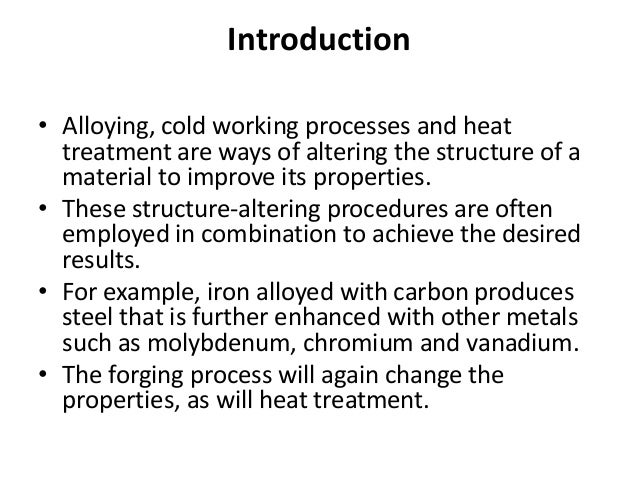 Introduction

• Alloying, cold working processes and heat treatment are ways of altering the structure of a material to improve its properties.
• These structure-altering procedures are often employed in combination to achieve the desired results.
• For example, iron alloyed with carbon produces steel that is further enhanced with other metals such as molybdenum, chromium and vanadium.
• The forging process will again change the properties, as will heat treatment.